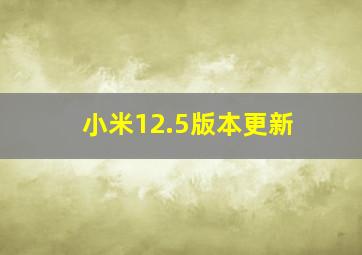 小米12.5版本更新